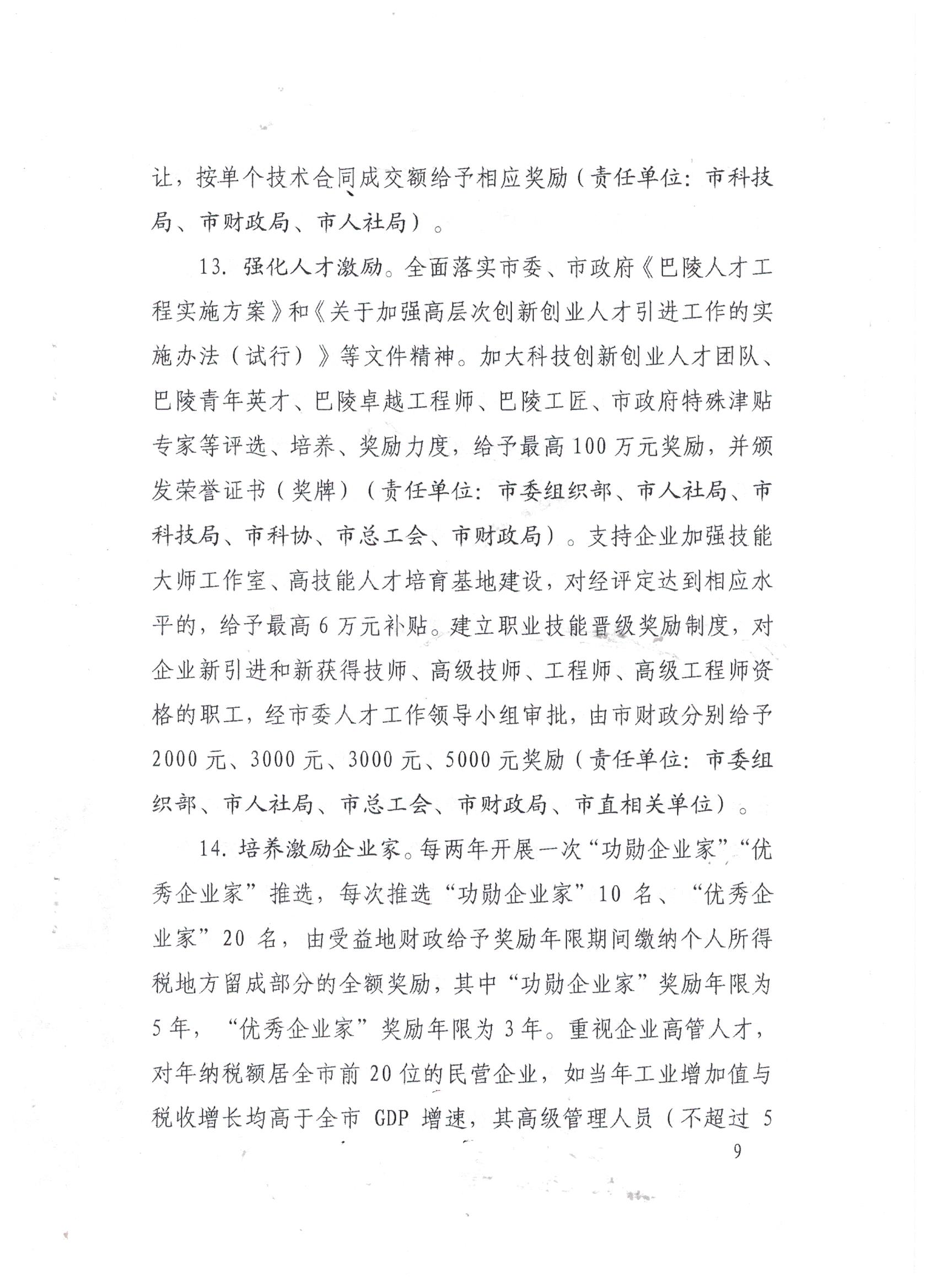 让，按单个技术合同成交额给予相应奖励（责任单位：市科技局、市财政局、市人社局）。

13. 强化人才激励。全面落实市委、市政府《巴陵人才工程实施方案》和《关于加强高层次创新创业人才引进工作的实施办法（试行）》等文件精神。加大科技创新创业人才团队、巴陵青年英才、巴陵卓越工程师、巴陵工匠、市政府特殊津贴专家等评选、培养、奖励力度，给予最高100万元奖励，并颁发荣誉证书（奖牌）（责任单位：市委组织部、市人社局、市科技局、市科协、市总工会、市财政局）。支持企业加强技能大师工作室、高技能人才培育基地建设，对经评定达到相应水平的，给予最高6万元补贴。建立职业技能晋级奖励制度，对企业新引进和新获得技师、高级技师、工程师、高级工程师资格的职工，经市委人才工作领导小组审批，由市财政分别给予2000元、3000元、3000元、5000元奖励（责任单位：市委组织部、市人社局、市总工会、市财政局、市直相关单位）。

14. 培养激励企业家。每两年开展一次“功勋企业家”“优秀企业家”推选，每次推选“功勋企业家”10名、“优秀企业家”20名，由受益地财政给予奖励年限期间缴纳个人所得税地方留成部分的全额奖励，其中“功勋企业家”奖励年限为5年，“优秀企业家”奖励年限为3年。重视企业高管人才，对年纳税额居全市前20位的民营企业，如当年工业增加值与税收增长均高于全市GDP增速，其高级管理人员（不超过5

9